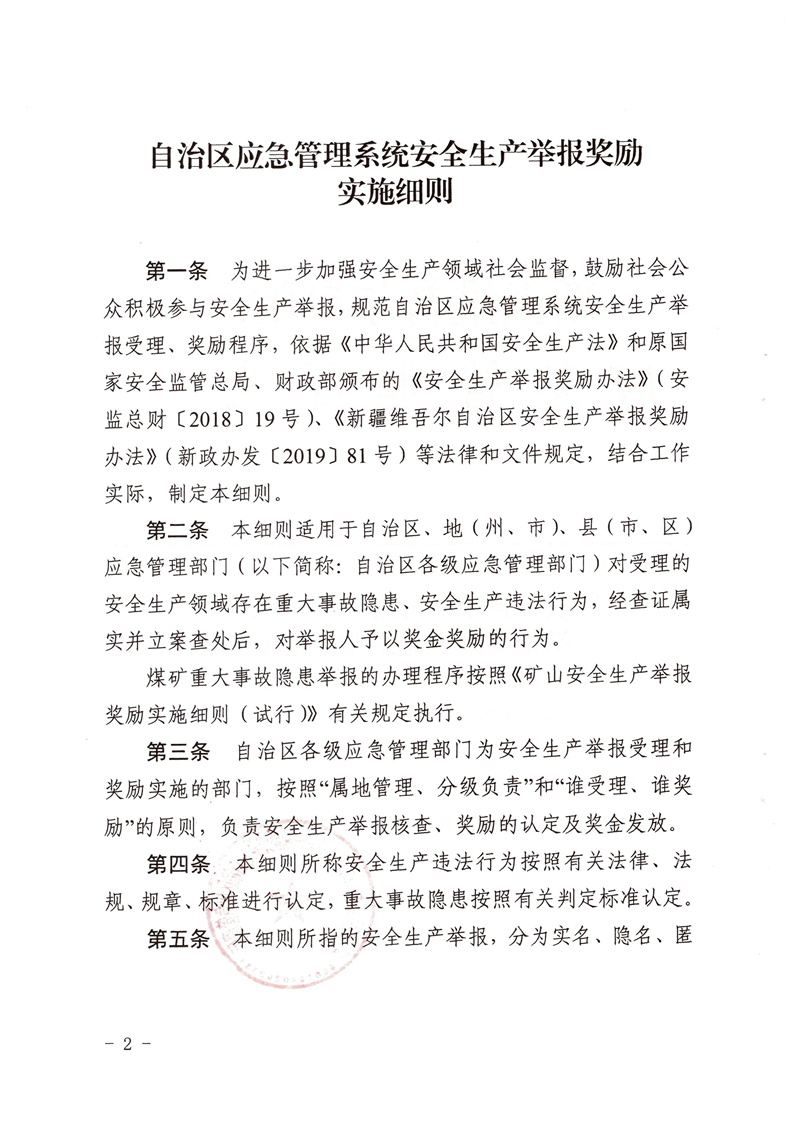 自治区应急管理系统安全生产举报奖励实施细则

第一条　为进一步加强安全生产领域社会监督，鼓励社会公众积极参与安全生产举报，规范自治区应急管理系统安全生产举报受理、奖励程序，依据《中华人民共和国安全生产法》和原国家安全监管总局、财政部颁布的《安全生产举报奖励办法》（安监总财〔2018〕19号）、《新疆维吾尔自治区安全生产举报奖励办法》（新政办发〔2019〕81号）等法律和文件规定，结合工作实际，制定本细则。

第二条　本细则适用于自治区、地（州、市）、县（市、区）应急管理部门（以下简称：自治区各级应急管理部门）对受理的安全生产领域存在重大事故隐患、安全生产违法行为，经查证属实并立案查处后，对举报人予以奖金奖励的行为。

煤矿重大事故隐患举报的办理程序按照《矿山安全生产举报奖励实施细则（试行）》有关规定执行。

第三条　自治区各级应急管理部门为安全生产举报受理和奖励实施的部门，按照“属地管理、分级负责”和“谁受理、谁奖励”的原则，负责安全生产举报核查、奖励的认定及奖金发放。

第四条　本细则所称安全生产违法行为按照有关法律、法规、规章、标准进行认定，重大事故隐患按照有关判定标准认定。

第五条　本细则所指的安全生产举报，分为实名、隐名、匿

－ 2 －